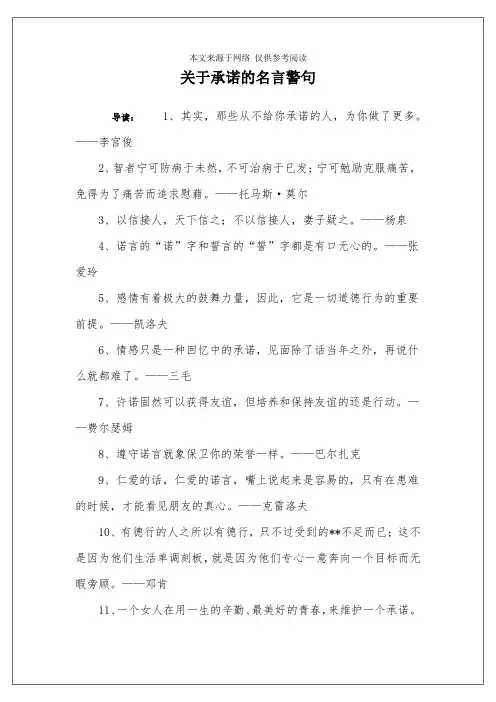 本文来源于网络 仅供参考阅读

关于承诺的名言警句

导读： 1、其实，那些从不给你承诺的人，为你做了更多。——李宫俊

2、智者宁可防病于未然，不可治病于已发；宁可勉励克服痛苦，免得为了痛苦而追求慰藉。——托马斯·莫尔

3、以信接人，天下信之；不以信接人，妻子疑之。——杨泉

4、诺言的“诺”字和誓言的“誓”字都是有口无心的。——张爱玲

5、感情有着极大的鼓舞力量，因此，它是一切道德行为的重要前提。——凯洛夫

6、情感只是一种回忆中的承诺，见面除了话当年之外，再说什么就都难了。——三毛

7、许诺固然可以获得友谊，但培养和保持友谊的还是行动。——费尔瑟姆

8、遵守诺言就象保卫你的荣誉一样。——巴尔扎克

9、仁爱的话，仁爱的诺言，嘴上说起来是容易的，只有在患难的时候，才能看见朋友的真心。——克雷洛夫

10、有德行的人之所以有德行，只不过受到的**不足而已；这不是因为他们生活单调刻板，就是因为他们专心一意奔向一个目标而无暇旁顾。——邓肯

11、一个女人在用一生的辛勤、最美好的青春，来维护一个承诺。